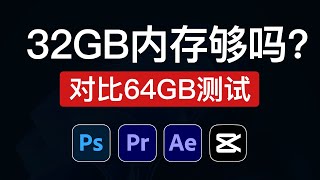 32GB内存够吗？

对比64GB测试

Ps Pr Ae